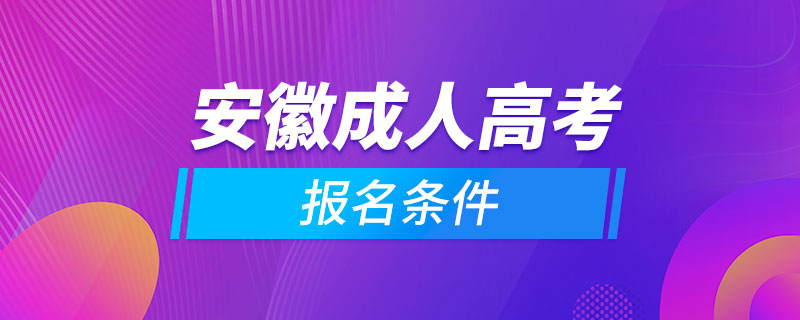 安徽成人高考

报名条件